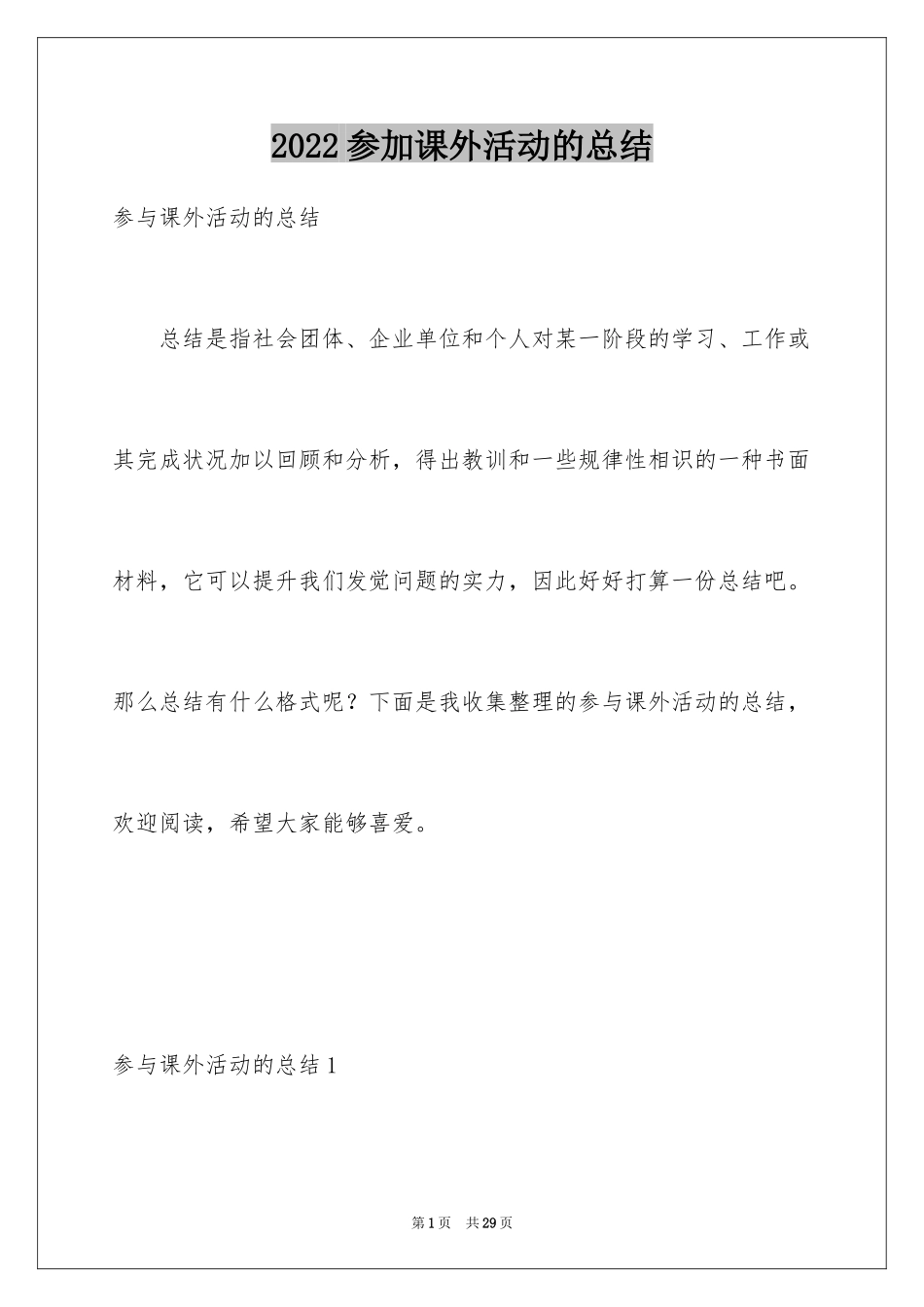 2022 参加课外活动的总结

参与课外活动的总结

总结是指社会团体、企业单位和个人对某一阶段的学习、工作或其完成状况加以回顾和分析，得出教训和一些规律性相识的一种书面材料，它可以提升我们发觉问题的实力，因此好好打算一份总结吧。那么总结有什么格式呢？下面是我收集整理的参与课外活动的总结，欢迎阅读，希望大家能够喜爱。

参与课外活动的总结 1

第 1 页　共 29 页